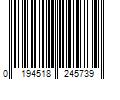 0 194518 245739